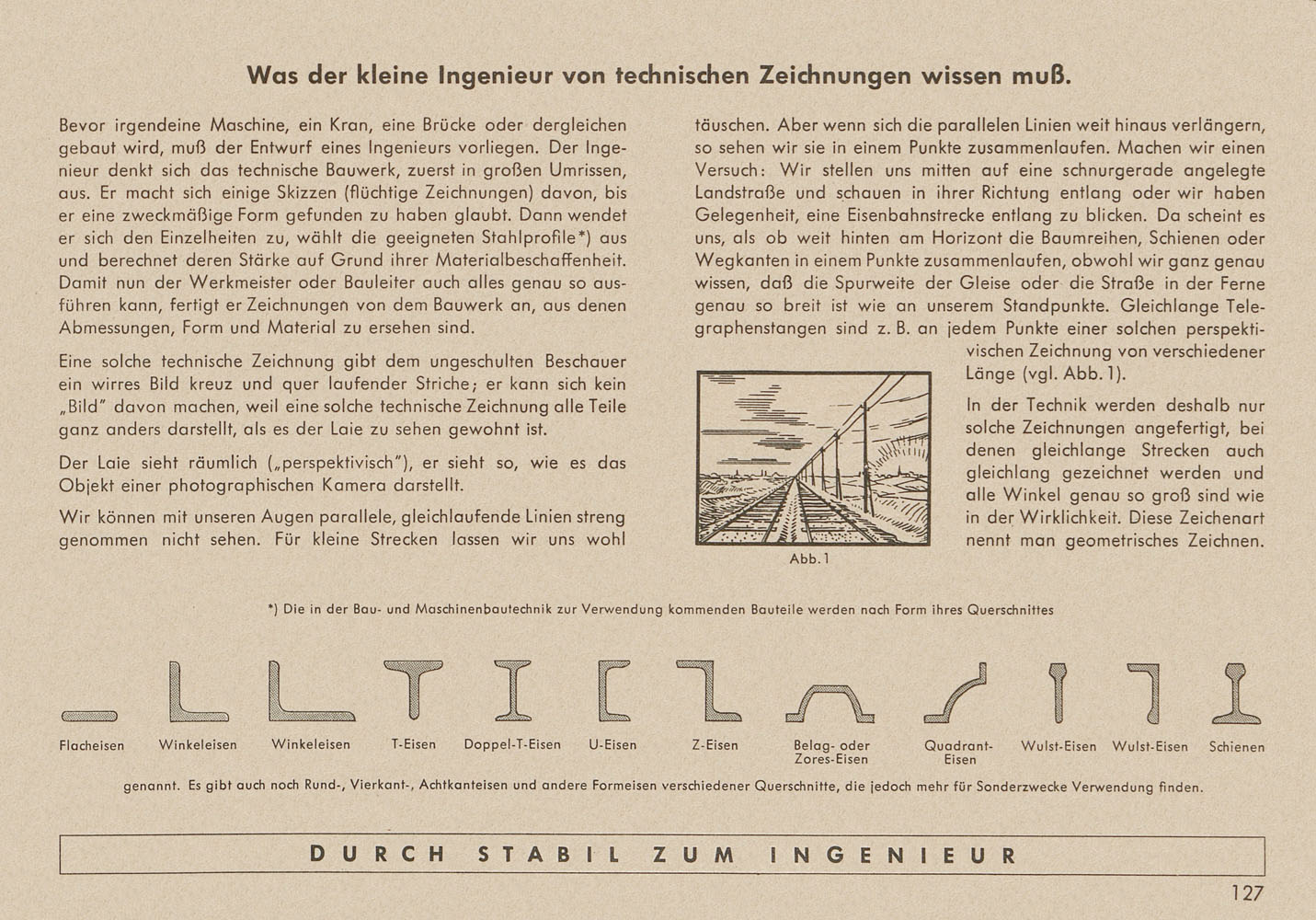 Was der kleine Ingenieur von technischen Zeichnungen wissen muß.

Bevor irgendeine Maschine, ein Kran, eine Brücke oder dergleichen gebaut wird, muß der Entwurf eines Ingenieurs vorliegen. Der Ingenieur denkt sich das technische Bauwerk, zuerst in großen Umrissen, aus. Er macht sich einige Skizzen (flüchtige Zeichnungen) davon, bis er eine zweckmäßige Form gefunden zu haben glaubt. Dann wendet er sich den Einzelheiten zu, wählt die geeigneten Stahlprofile*) aus und berechnet deren Stärke auf Grund ihrer Materialbeschaffenheit. Damit nun der Werkmeister oder Bauleiter auch alles genau so ausführen kann, fertigt er Zeichnungen von dem Bauwerk an, aus denen Abmessungen, Form und Material zu ersehen sind.

Eine solche technische Zeichnung gibt dem ungeschulten Beschauer ein wirres Bild kreuz und quer laufender Striche; er kann sich kein „Bild" davon machen, weil eine solche technische Zeichnung alle Teile ganz anders darstellt, als es der Laie zu sehen gewohnt ist.

Der Laie sieht räumlich („perspektivisch"), er sieht so, wie es das Objekt einer photographischen Kamera darstellt.

Wir können mit unseren Augen parallele, gleichlaufende Linien streng genommen nicht sehen. Für kleine Strecken lassen wir uns wohl täuschen. Aber wenn sich die parallelen Linien weit hinaus verlängern, so sehen wir sie in einem Punkte zusammenlaufen. Machen wir einen Versuch: Wir stellen uns mitten auf eine schnurgerade angelegte Landstraße und schauen in ihrer Richtung entlang oder wir haben Gelegenheit, eine Eisenbahnstrecke entlang zu blicken. Da scheint es uns, als ob weit hinten am Horizont die Baumreihen, Schienen oder Wegkanten in einem Punkte zusammenlaufen, obwohl wir ganz genau wissen, daß die Spurweite der Gleise oder die Straße in der Ferne genau so breit ist wie an unserem Standpunkte. Gleichlange Telegraphenstangen sind z. B. an jedem Punkte einer solchen perspektivischen Zeichnung von verschiedener Länge (vgl. Abb. 1).

Abb. 1

In der Technik werden deshalb nur solche Zeichnungen angefertigt, bei denen gleichlange Strecken auch gleichlang gezeichnet werden und alle Winkel genau so groß sind wie in der Wirklichkeit. Diese Zeichenart nennt man geometrisches Zeichnen.

*) Die in der Bau- und Maschinenbautechnik zur Verwendung kommenden Bauteile werden nach Form ihres Querschnittes

Flacheisen Winkeleisen Winkeleisen T-Eisen Doppel-T-Eisen U-Eisen Z-Eisen Belag- oder Zores-Eisen Quadrant-Eisen Wulst-Eisen Wulst-Eisen Schienen

genannt. Es gibt auch noch Rund-, Vierkant-, Achtkanteisen und andere Formeisen verschiedener Querschnitte, die jedoch mehr für Sonderzwecke Verwendung finden.

DURCH STABIL ZUM INGENIEUR

127